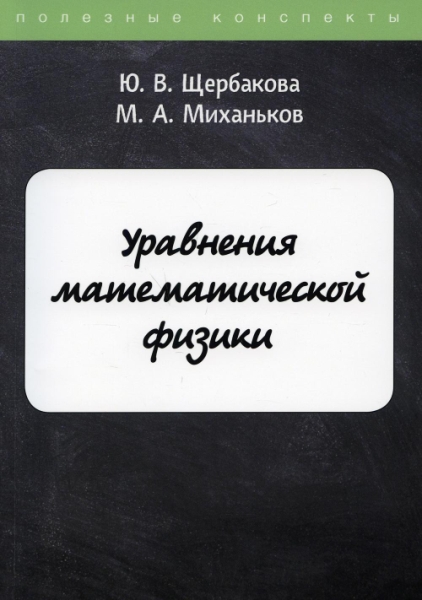 полезные конспекты

Ю. В. Щербакова
М. А. Миханьков

Уравнения математической физики